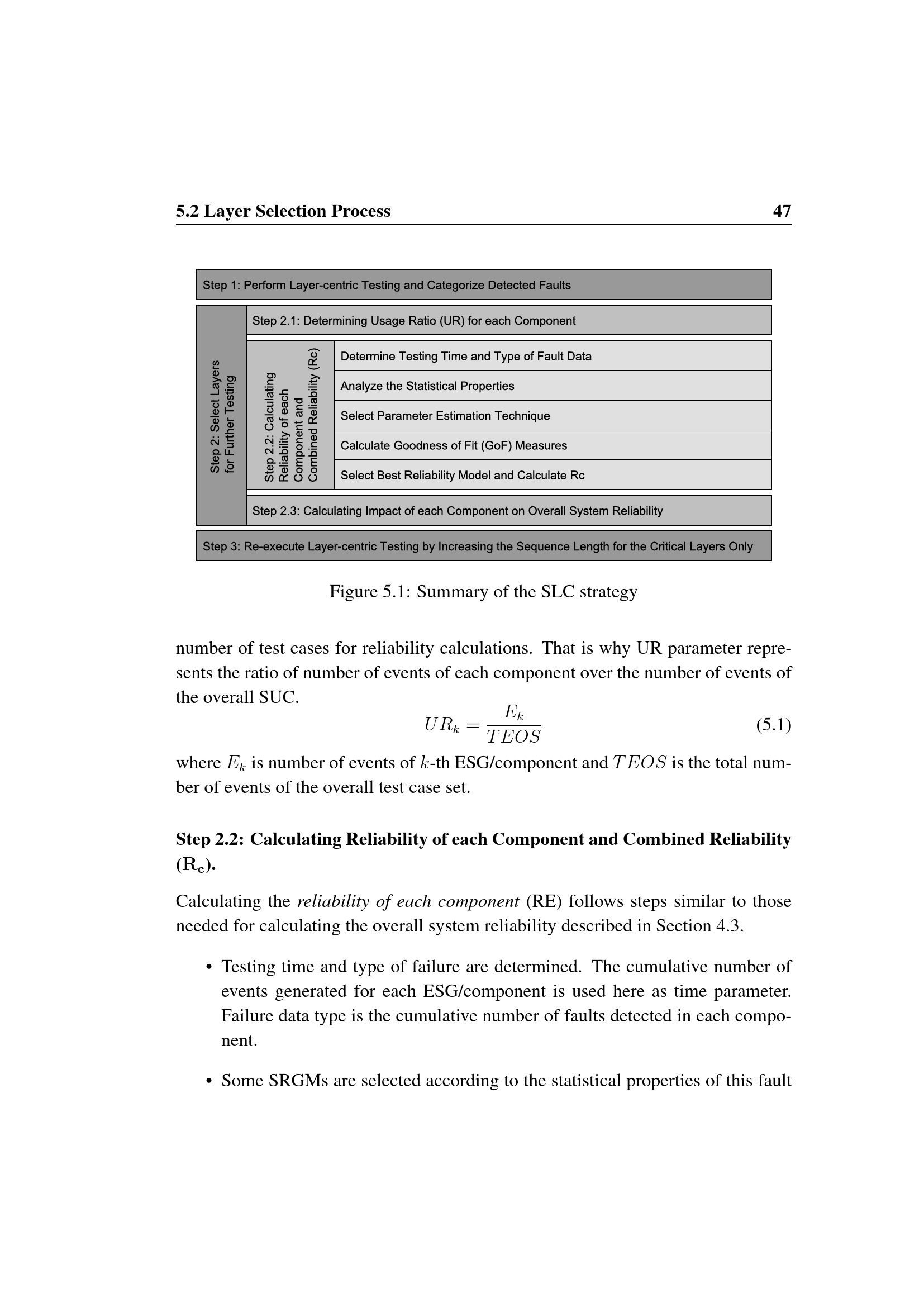 5.2 Layer Selection Process 47

Step 1: Perform Layer-centric Testing and Categorize Detected Faults

Step 2: Select Layers for Further Testing

Step 2.1: Determining Usage Ratio (UR) for each Component

Step 2.2: Calculating Reliability of each Component and Combined Reliability (Rc)

Determine Testing Time and Type of Fault Data

Analyze the Statistical Properties

Select Parameter Estimation Technique

Calculate Goodness of Fit (GoF) Measures

Select Best Reliability Model and Calculate Rc

Step 2.3: Calculating Impact of each Component on Overall System Reliability

Step 3: Re-execute Layer-centric Testing by Increasing the Sequence Length for the Critical Layers Only

Figure 5.1: Summary of the SLC strategy

number of test cases for reliability calculations. That is why UR parameter represents the ratio of number of events of each component over the number of events of the overall SUC.

$UR_k = \frac{E_k}{TEOS}$ (5.1)

where $E_k$ is number of events of $k$-th ESG/component and $TEOS$ is the total number of events of the overall test case set.

Step 2.2: Calculating Reliability of each Component and Combined Reliability ($R_c$).

Calculating the reliability of each component (RE) follows steps similar to those needed for calculating the overall system reliability described in Section 4.3.

• Testing time and type of failure are determined. The cumulative number of events generated for each ESG/component is used here as time parameter. Failure data type is the cumulative number of faults detected in each component.

• Some SRGMs are selected according to the statistical properties of this fault